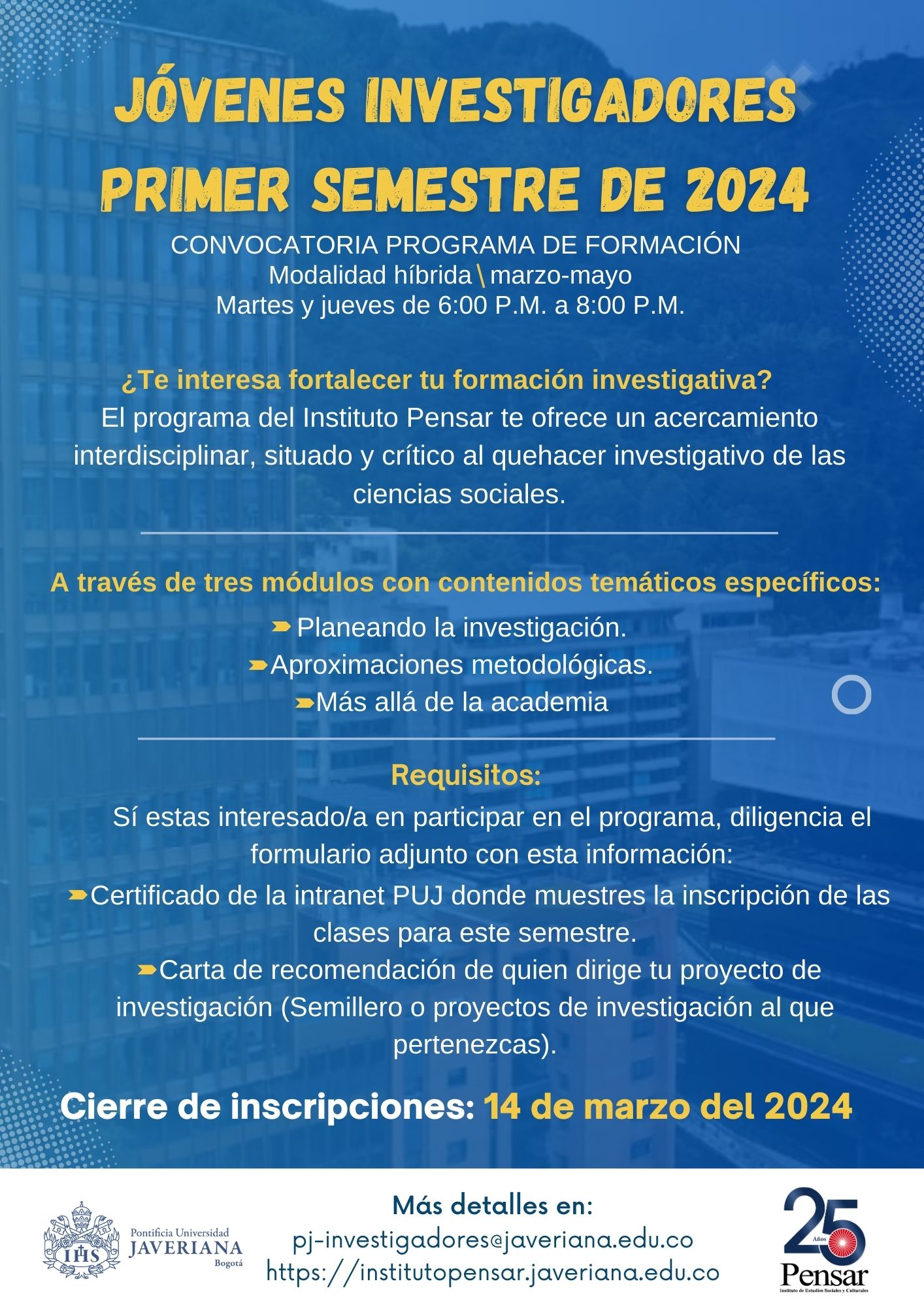 JÓVENES INVESTIGADORES PRIMER SEMESTRE DE 2024

CONVOCATORIA PROGRAMA DE FORMACIÓN
Modalidad híbrida \ marzo-mayo
Martes y jueves de 6:00 P.M. a 8:00 P.M.

¿Te interesa fortalecer tu formación investigativa?
El programa del Instituto Pensar te ofrece un acercamiento interdisciplinar, situado y crítico al quehacer investigativo de las ciencias sociales.

A través de tres módulos con contenidos temáticos específicos:
➨ Planeando la investigación.
➨Aproximaciones metodológicas.
➨Más allá de la academia

Requisitos:
Sí estas interesado/a en participar en el programa, diligencia el formulario adjunto con esta información:
➨Certificado de la intranet PUJ donde muestres la inscripción de las clases para este semestre.
➨Carta de recomendación de quien dirige tu proyecto de investigación (Semillero o proyectos de investigación al que pertenezcas).

Cierre de inscripciones: 14 de marzo del 2024

IHS Pontificia Universidad JAVERIANA Bogotá

Más detalles en:
pj-investigadores@javeriana.edu.co
https://institutopensar.javeriana.edu.co

25 Años Pensar Instituto de Estudios Sociales y Culturales